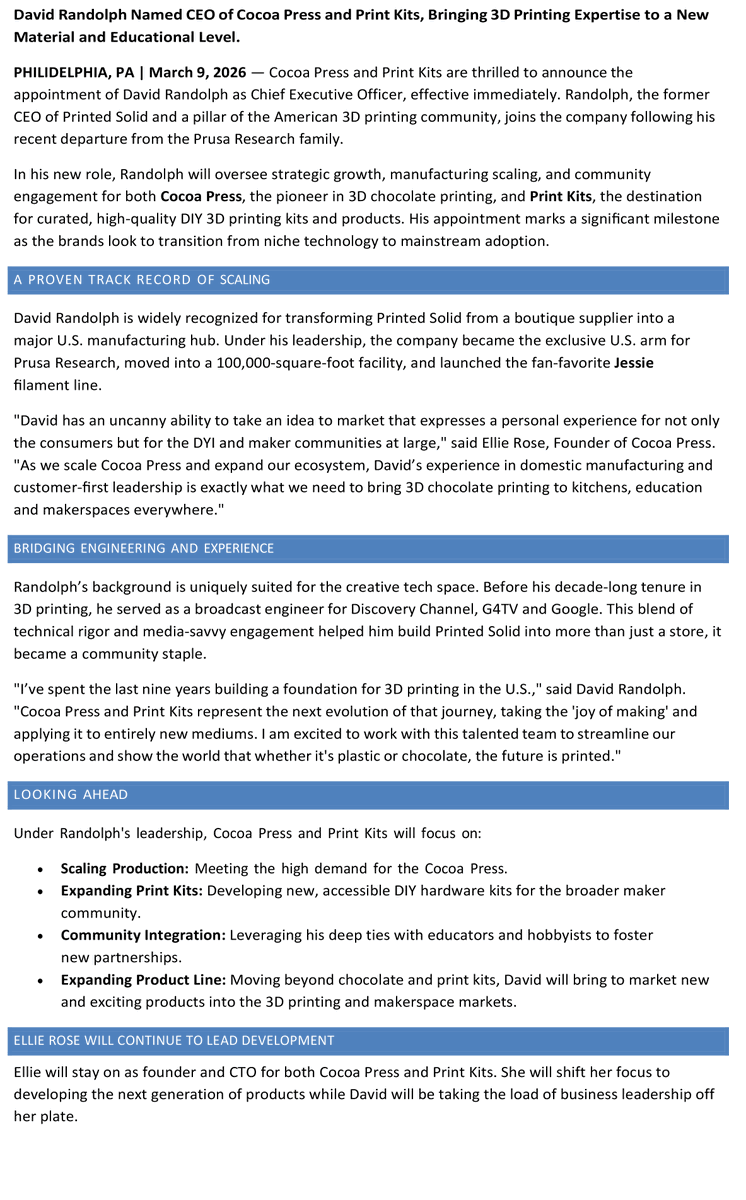 David Randolph Named CEO of Cocoa Press and Print Kits, Bringing 3D Printing Expertise to a New Material and Educational Level.

PHILIDELPHIA, PA | March 9, 2026 — Cocoa Press and Print Kits are thrilled to announce the appointment of David Randolph as Chief Executive Officer, effective immediately. Randolph, the former CEO of Printed Solid and a pillar of the American 3D printing community, joins the company following his recent departure from the Prusa Research family.

In his new role, Randolph will oversee strategic growth, manufacturing scaling, and community engagement for both Cocoa Press, the pioneer in 3D chocolate printing, and Print Kits, the destination for curated, high-quality DIY 3D printing kits and products. His appointment marks a significant milestone as the brands look to transition from niche technology to mainstream adoption.

A PROVEN TRACK RECORD OF SCALING

David Randolph is widely recognized for transforming Printed Solid from a boutique supplier into a major U.S. manufacturing hub. Under his leadership, the company became the exclusive U.S. arm for Prusa Research, moved into a 100,000-square-foot facility, and launched the fan-favorite Jessie filament line.

"David has an uncanny ability to take an idea to market that expresses a personal experience for not only the consumers but for the DYI and maker communities at large," said Ellie Rose, Founder of Cocoa Press. "As we scale Cocoa Press and expand our ecosystem, David's experience in domestic manufacturing and customer-first leadership is exactly what we need to bring 3D chocolate printing to kitchens, education and makerspaces everywhere."

BRIDGING ENGINEERING AND EXPERIENCE

Randolph's background is uniquely suited for the creative tech space. Before his decade-long tenure in 3D printing, he served as a broadcast engineer for Discovery Channel, G4TV and Google. This blend of technical rigor and media-savvy engagement helped him build Printed Solid into more than just a store, it became a community staple.

"I've spent the last nine years building a foundation for 3D printing in the U.S.," said David Randolph. "Cocoa Press and Print Kits represent the next evolution of that journey, taking the 'joy of making' and applying it to entirely new mediums. I am excited to work with this talented team to streamline our operations and show the world that whether it's plastic or chocolate, the future is printed."

LOOKING AHEAD

Under Randolph's leadership, Cocoa Press and Print Kits will focus on:

• Scaling Production: Meeting the high demand for the Cocoa Press.
• Expanding Print Kits: Developing new, accessible DIY hardware kits for the broader maker community.
• Community Integration: Leveraging his deep ties with educators and hobbyists to foster new partnerships.
• Expanding Product Line: Moving beyond chocolate and print kits, David will bring to market new and exciting products into the 3D printing and makerspace markets.

ELLIE ROSE WILL CONTINUE TO LEAD DEVELOPMENT

Ellie will stay on as founder and CTO for both Cocoa Press and Print Kits. She will shift her focus to developing the next generation of products while David will be taking the load of business leadership off her plate.